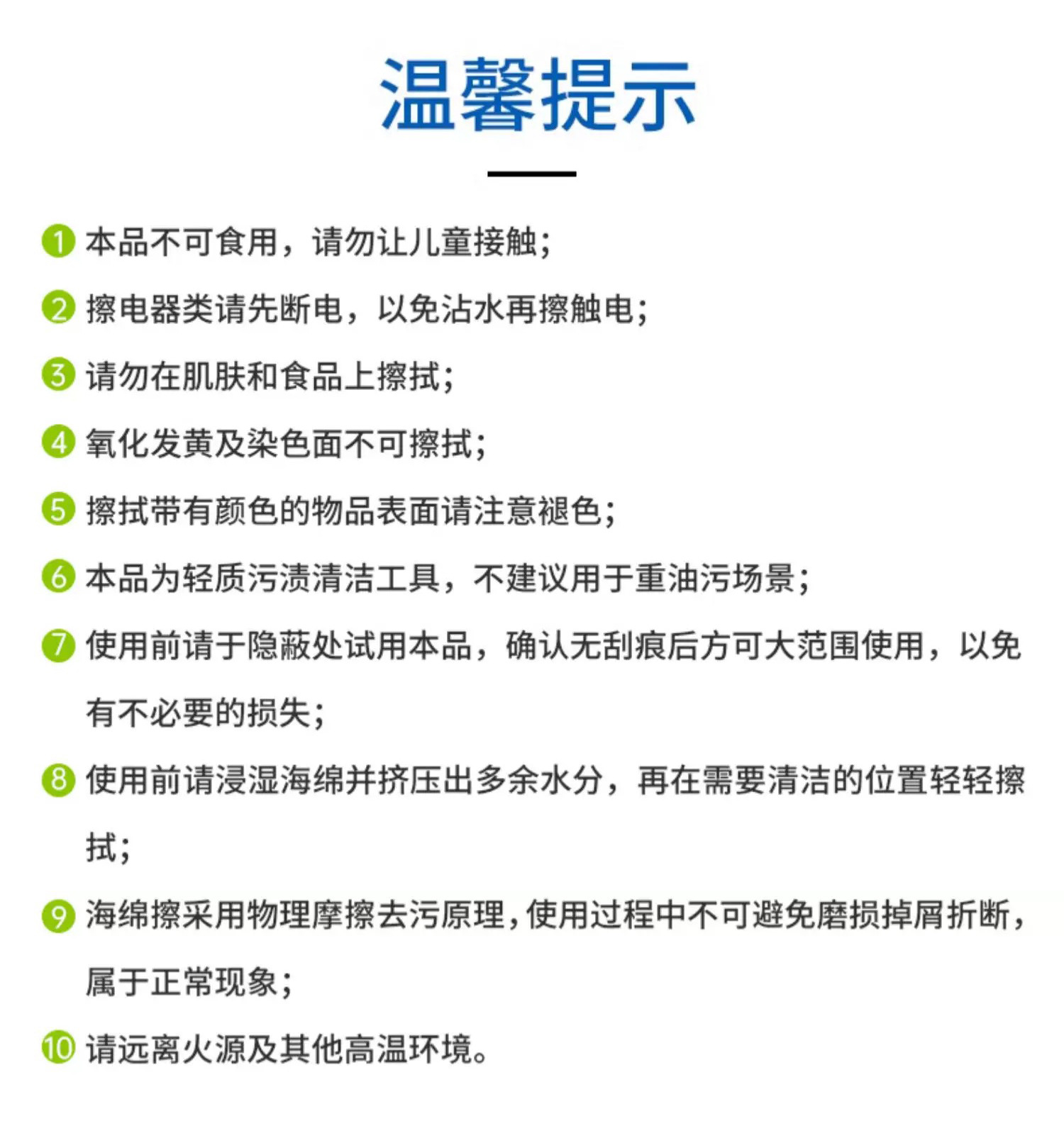 温馨提示

1 本品不可食用，请勿让儿童接触；

2 擦电器类请先断电，以免沾水再擦触电；

3 请勿在肌肤和食品上擦拭；

4 氧化发黄及染色面不可擦拭；

5 擦拭带有颜色的物品表面请注意褪色；

6 本品为轻质污渍清洁工具，不建议用于重油污场景；

7 使用前请于隐蔽处试用本品，确认无刮痕后方可大范围使用，以免有不必要的损失；

8 使用前请浸湿海绵并挤压出多余水分，再在需要清洁的位置轻轻擦拭；

9 海绵擦采用物理摩擦去污原理，使用过程中不可避免磨损掉屑折断，属于正常现象；

10 请远离火源及其他高温环境。